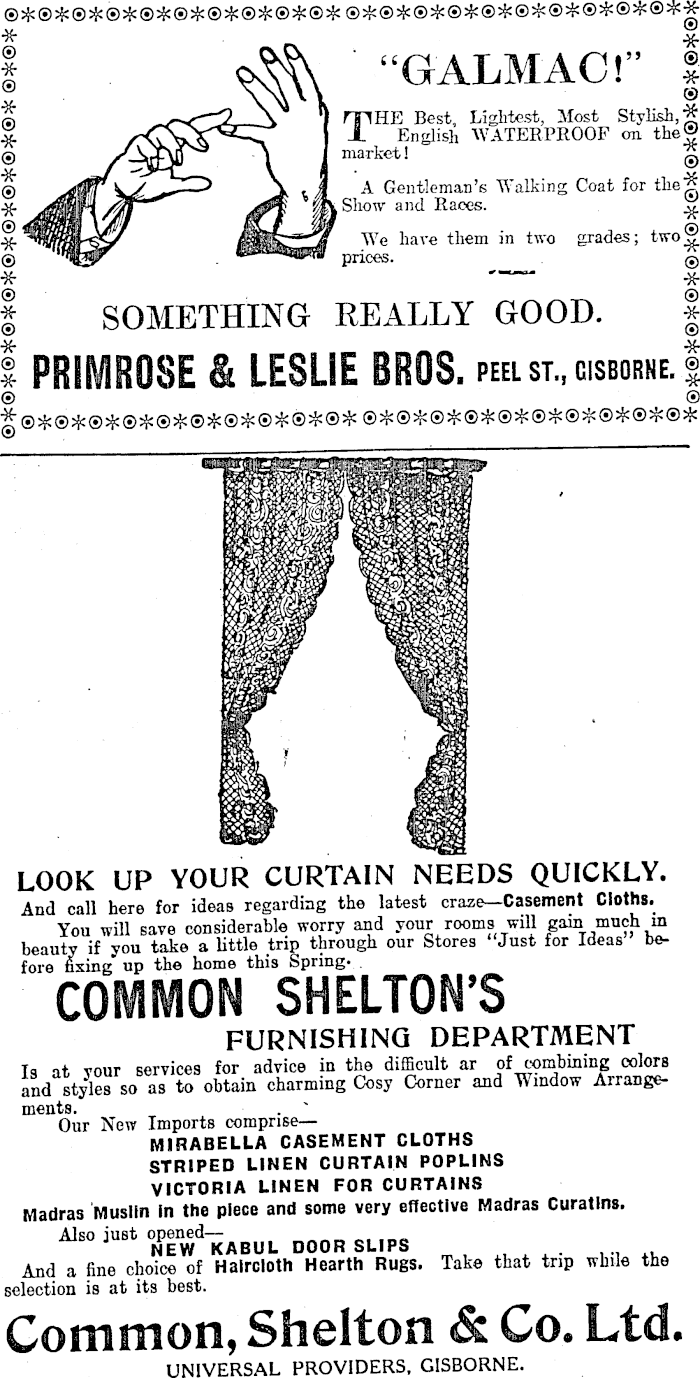 "GALMAC!"

THE Best, Lightest, Most Stylish, English WATERPROOF on the market!

A Gentleman's Walking Coat for the Show and Races.

We have them in two grades; two prices.

SOMETHING REALLY GOOD.

PRIMROSE & LESLIE BROS. PEEL ST., GISBORNE.

LOOK UP YOUR CURTAIN NEEDS QUICKLY.

And call here for ideas regarding the latest craze—Casement Cloths.

You will save considerable worry and your rooms will gain much in beauty if you take a little trip through our Stores "Just for Ideas" before fixing up the home this Spring.

COMMON SHELTON'S

FURNISHING DEPARTMENT

Is at your services for advice in the difficult ar of combining colors and styles so as to obtain charming Cosy Corner and Window Arrangements.

Our New Imports comprise—

MIRABELLA CASEMENT CLOTHS

STRIPED LINEN CURTAIN POPLINS

VICTORIA LINEN FOR CURTAINS

Madras Muslin in the piece and some very effective Madras Curatins.

Also just opened—

NEW KABUL DOOR SLIPS

And a fine choice of Haircloth Hearth Rugs. Take that trip while the selection is at its best.

Common, Shelton & Co. Ltd.

UNIVERSAL PROVIDERS, GISBORNE.